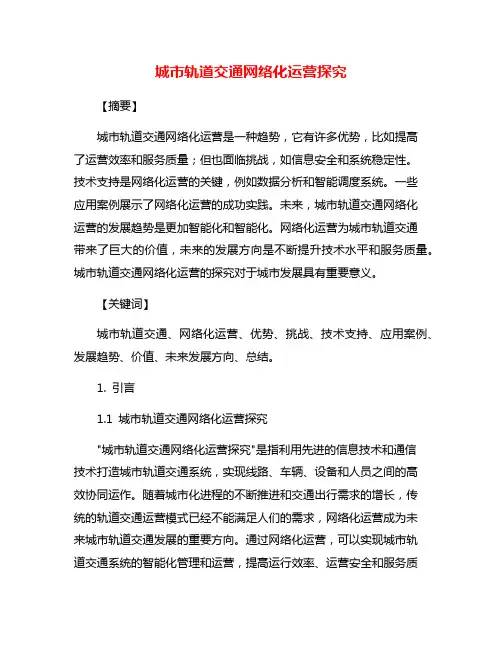 城市轨道交通网络化运营探究

【摘要】

城市轨道交通网络化运营是一种趋势，它有许多优势，比如提高了运营效率和服务质量；但也面临挑战，如信息安全和系统稳定性。技术支持是网络化运营的关键，例如数据分析和智能调度系统。一些应用案例展示了网络化运营的成功实践。未来，城市轨道交通网络化运营的发展趋势是更加智能化和智能化。网络化运营为城市轨道交通带来了巨大的价值，未来的发展方向是不断提升技术水平和服务质量。城市轨道交通网络化运营的探究对于城市发展具有重要意义。

【关键词】

城市轨道交通、网络化运营、优势、挑战、技术支持、应用案例、发展趋势、价值、未来发展方向、总结。

1. 引言

1.1 城市轨道交通网络化运营探究

"城市轨道交通网络化运营探究"是指利用先进的信息技术和通信技术打造城市轨道交通系统，实现线路、车辆、设备和人员之间的高效协同运作。随着城市化进程的不断推进和交通出行需求的增长，传统的轨道交通运营模式已经不能满足人们的需求，网络化运营成为未来城市轨道交通发展的重要方向。通过网络化运营，可以实现城市轨道交通系统的智能化管理和运营，提高运行效率、运营安全和服务质